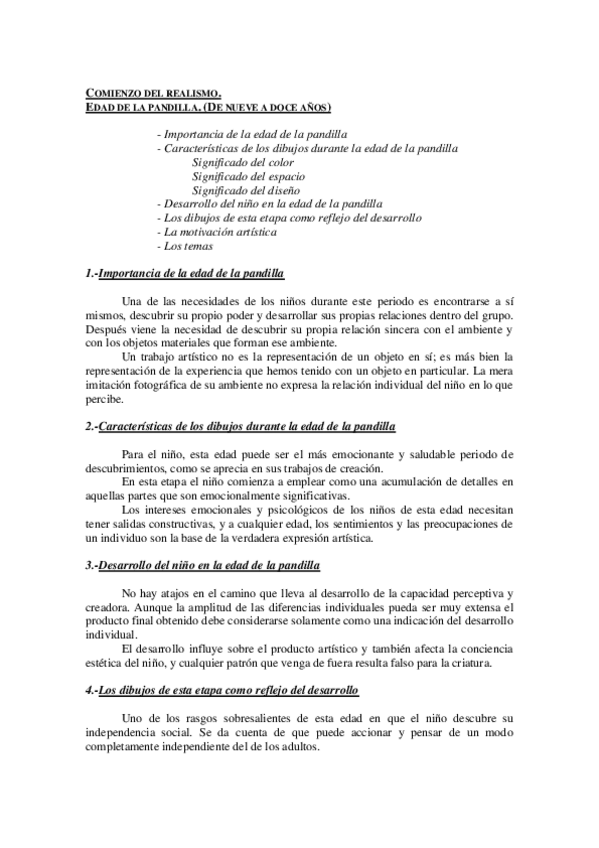 COMIENZO DEL REALISMO.
EDAD DE LA PANDILLA. (DE NUEVE A DOCE AÑOS)

- Importancia de la edad de la pandilla
- Características de los dibujos durante la edad de la pandilla
Significado del color
Significado del espacio
Significado del diseño
- Desarrollo del niño en la edad de la pandilla
- Los dibujos de esta etapa como reflejo del desarrollo
- La motivación artística
- Los temas

1.-Importancia de la edad de la pandilla

Una de las necesidades de los niños durante este periodo es encontrarse a sí mismos, descubrir su propio poder y desarrollar sus propias relaciones dentro del grupo. Después viene la necesidad de descubrir su propia relación sincera con el ambiente y con los objetos materiales que forman ese ambiente.

Un trabajo artístico no es la representación de un objeto en sí; es más bien la representación de la experiencia que hemos tenido con un objeto en particular. La mera imitación fotográfica de su ambiente no expresa la relación individual del niño en lo que percibe.

2.-Características de los dibujos durante la edad de la pandilla

Para el niño, esta edad puede ser el más emocionante y saludable periodo de descubrimientos, como se aprecia en sus trabajos de creación.

En esta etapa el niño comienza a emplear como una acumulación de detalles en aquellas partes que son emocionalmente significativas.

Los intereses emocionales y psicológicos de los niños de esta edad necesitan tener salidas constructivas, y a cualquier edad, los sentimientos y las preocupaciones de un individuo son la base de la verdadera expresión artística.

3.-Desarrollo del niño en la edad de la pandilla

No hay atajos en el camino que lleva al desarrollo de la capacidad perceptiva y creadora. Aunque la amplitud de las diferencias individuales pueda ser muy extensa el producto final obtenido debe considerarse solamente como una indicación del desarrollo individual.

El desarrollo influye sobre el producto artístico y también afecta la conciencia estética del niño, y cualquier patrón que venga de fuera resulta falso para la criatura.

4.-Los dibujos de esta etapa como reflejo del desarrollo

Uno de los rasgos sobresalientes de esta edad en que el niño descubre su independencia social. Se da cuenta de que puede accionar y pensar de un modo completamente independiente del de los adultos.